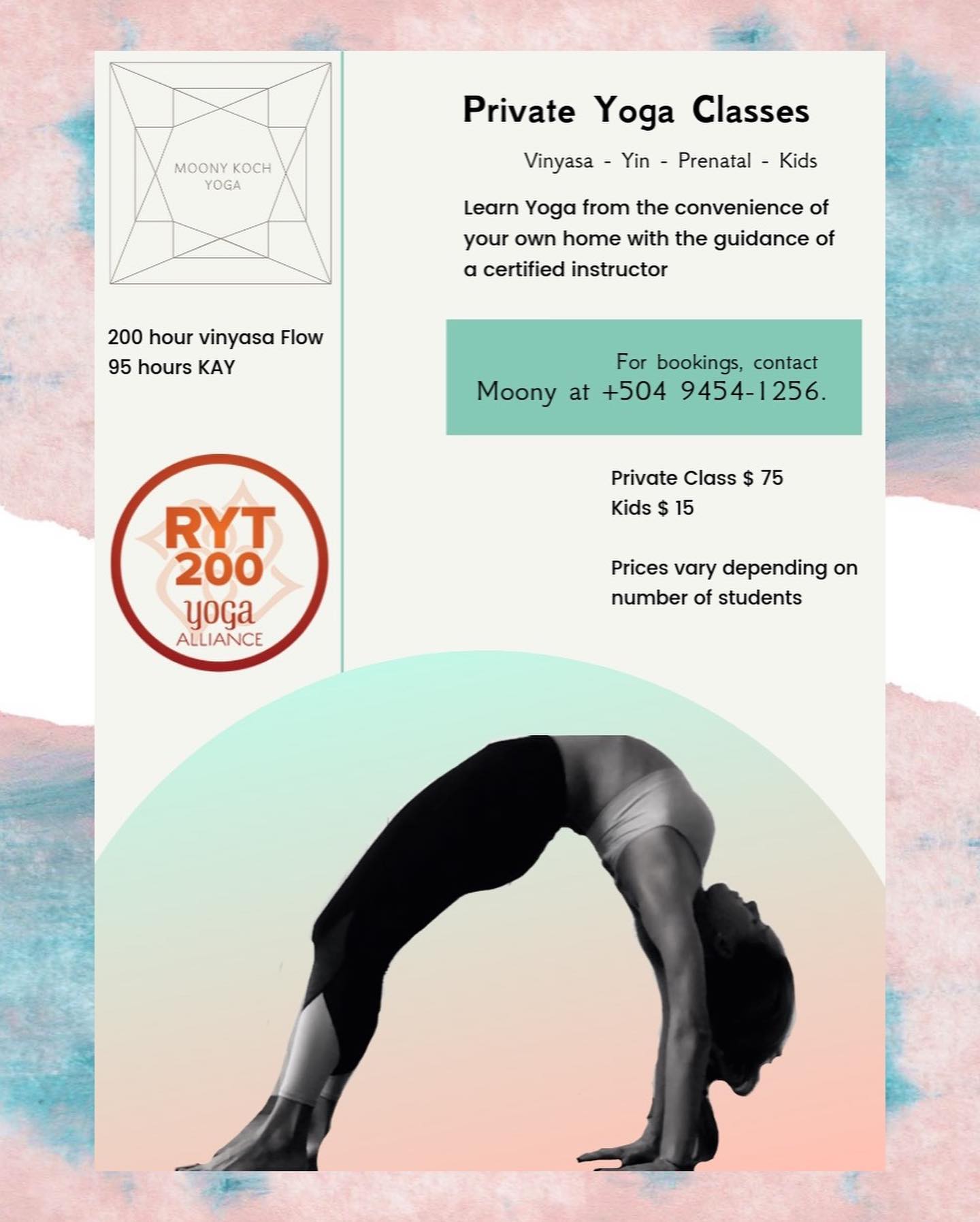 MOONY KOCH
YOGA

200 hour vinyasa Flow
95 hours KAY

RYT
200
yoga
ALLIANCE

Private Yoga Classes

Vinyasa - Yin - Prenatal - Kids

Learn Yoga from the convenience of your own home with the guidance of a certified instructor

For bookings, contact
Moony at +504 9454-1256.

Private Class $ 75
Kids $ 15

Prices vary depending on number of students